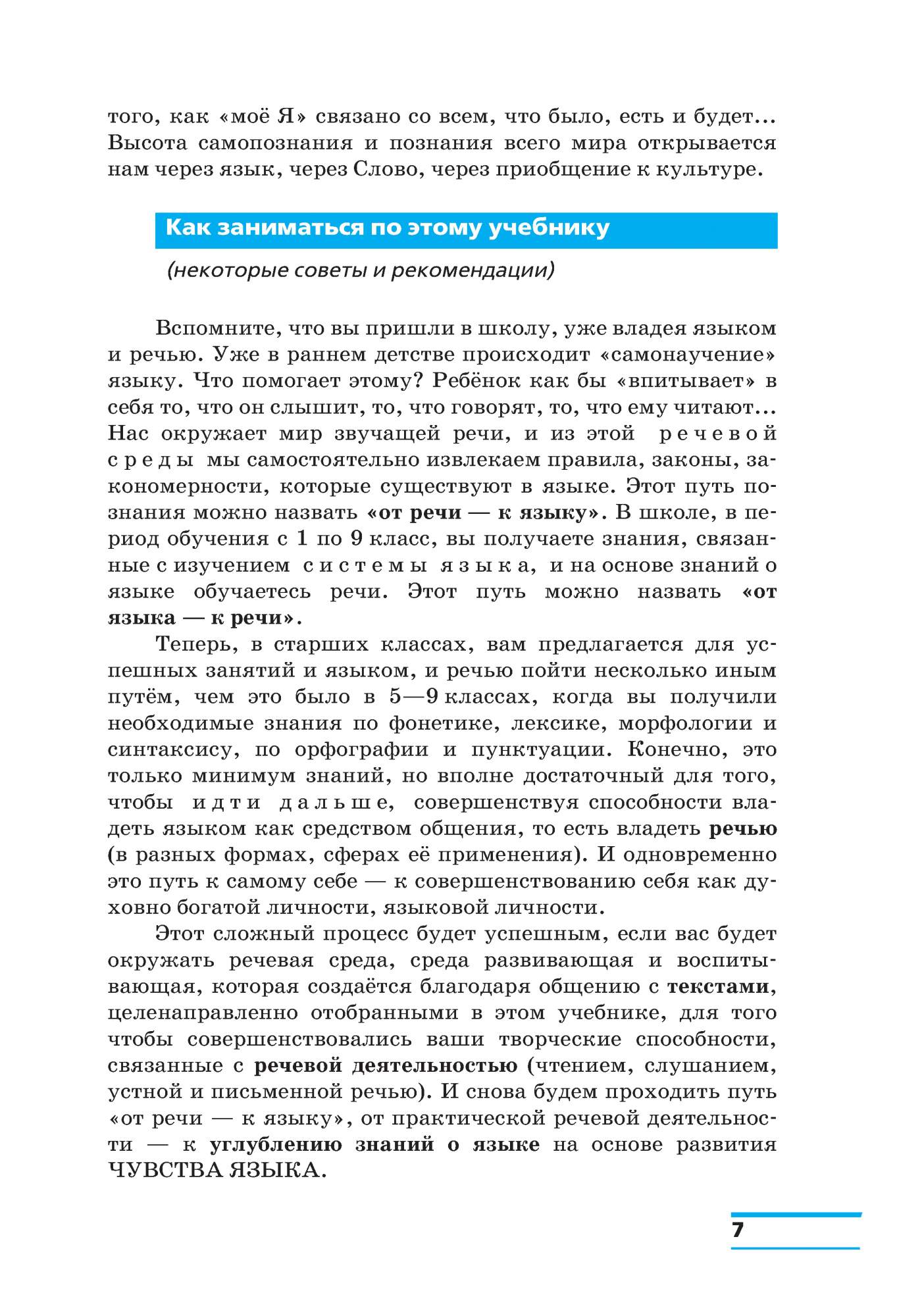 того, как «моё Я» связано со всем, что было, есть и будет... Высота самопознания и познания всего мира открывается нам через язык, через Слово, через приобщение к культуре.

Как заниматься по этому учебнику

(некоторые советы и рекомендации)

Вспомните, что вы пришли в школу, уже владея языком и речью. Уже в раннем детстве происходит «самонаучение» языку. Что помогает этому? Ребёнок как бы «впитывает» в себя то, что он слышит, то, что говорят, то, что ему читают... Нас окружает мир звучащей речи, и из этой речевой среды мы самостоятельно извлекаем правила, законы, закономерности, которые существуют в языке. Этот путь познания можно назвать «от речи — к языку». В школе, в период обучения с 1 по 9 класс, вы получаете знания, связанные с изучением системы языка, и на основе знаний о языке обучаетесь речи. Этот путь можно назвать «от языка — к речи».

Теперь, в старших классах, вам предлагается для успешных занятий и языком, и речью пойти несколько иным путём, чем это было в 5—9 классах, когда вы получили необходимые знания по фонетике, лексике, морфологии и синтаксису, по орфографии и пунктуации. Конечно, это только минимум знаний, но вполне достаточный для того, чтобы идти дальше, совершенствуя способности владеть языком как средством общения, то есть владеть речью (в разных формах, сферах её применения). И одновременно это путь к самому себе — к совершенствованию себя как духовно богатой личности, языковой личности.

Этот сложный процесс будет успешным, если вас будет окружать речевая среда, среда развивающая и воспитывающая, которая создаётся благодаря общению с текстами, целенаправленно отобранными в этом учебнике, для того чтобы совершенствовались ваши творческие способности, связанные с речевой деятельностью (чтением, слушанием, устной и письменной речью). И снова будем проходить путь «от речи — к языку», от практической речевой деятельности — к углублению знаний о языке на основе развития ЧУВСТВА ЯЗЫКА.

7